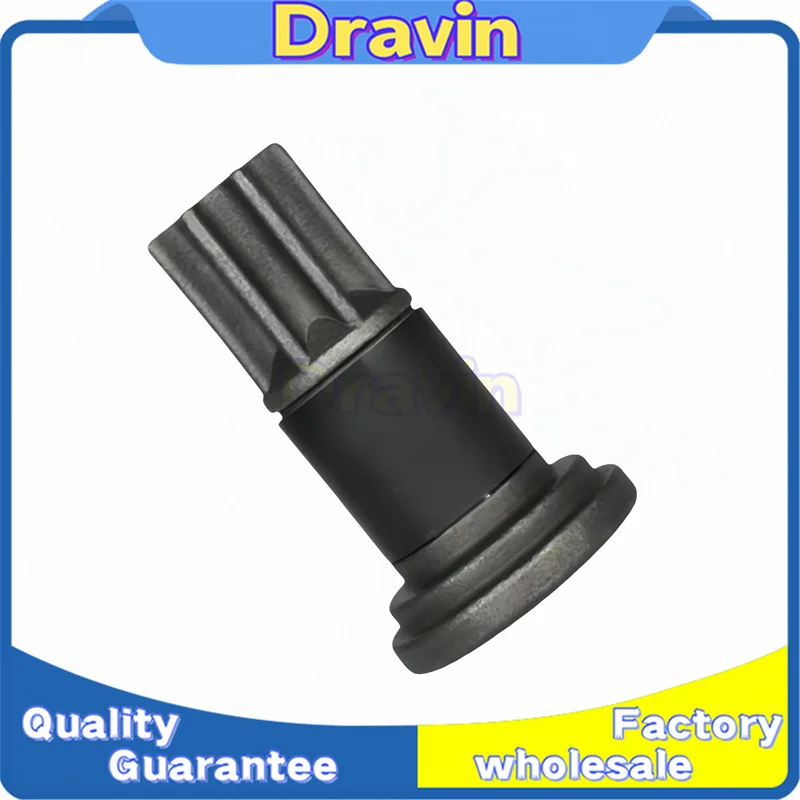 Dravin

Dravin

Quality Guarantee

Factory wholesale